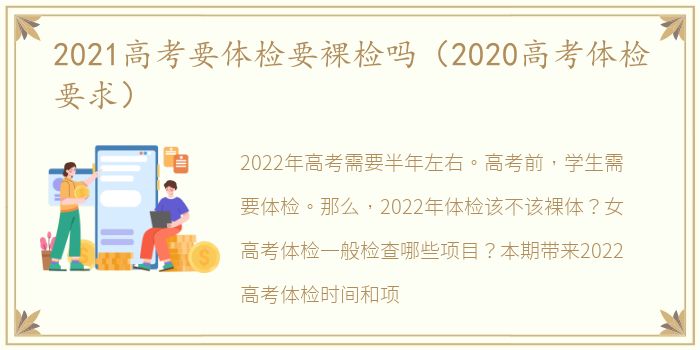 2021高考要体检要裸检吗（2020高考体检要求）

2022年高考需要半年左右。高考前，学生需要体检。那么，2022年体检该不该裸体？女高考体检一般检查哪些项目？本期带来2022高考体检时间和项